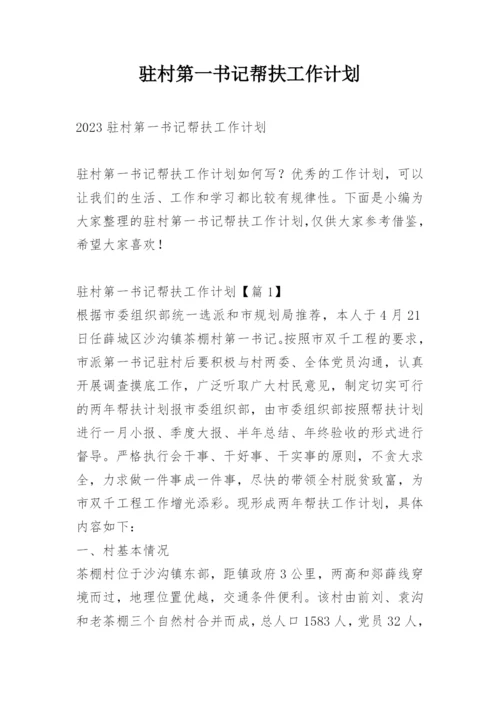 驻村第一书记帮扶工作计划

2023 驻村第一书记帮扶工作计划

驻村第一书记帮扶工作计划如何写？优秀的工作计划，可以让我们的生活、工作和学习都比较有规律性。下面是小编为大家整理的驻村第一书记帮扶工作计划，仅供大家参考借鉴，希望大家喜欢！

驻村第一书记帮扶工作计划【篇 1】
根据市委组织部统一选派和市规划局推荐，本人于 4 月 21 日任薛城区沙沟镇茶棚村第一书记。按照市双千工程的要求，市派第一书记驻村后要积极与村两委、全体党员沟通，认真开展调查摸底工作，广泛听取广大村民意见，制定切实可行的两年帮扶计划报市委组织部，由市委组织部按照帮扶计划进行一月小报、季度大报、半年总结、年终验收的形式进行督导。严格执行会干事、干好事、干实事的原则，不贪大求全，力求做一件事成一件事，尽快的带领全村脱贫致富，为市双千工程工作增光添彩。现形成两年帮扶工作计划，具体内容如下：
一、村基本情况
茶棚村位于沙沟镇东部，距镇政府 3 公里，两高和郯薛线穿境而过，地理位置优越，交通条件便利。该村由前刘、袁沟和老茶棚三个自然村合并而成，总人口 1583 人，党员 32 人，